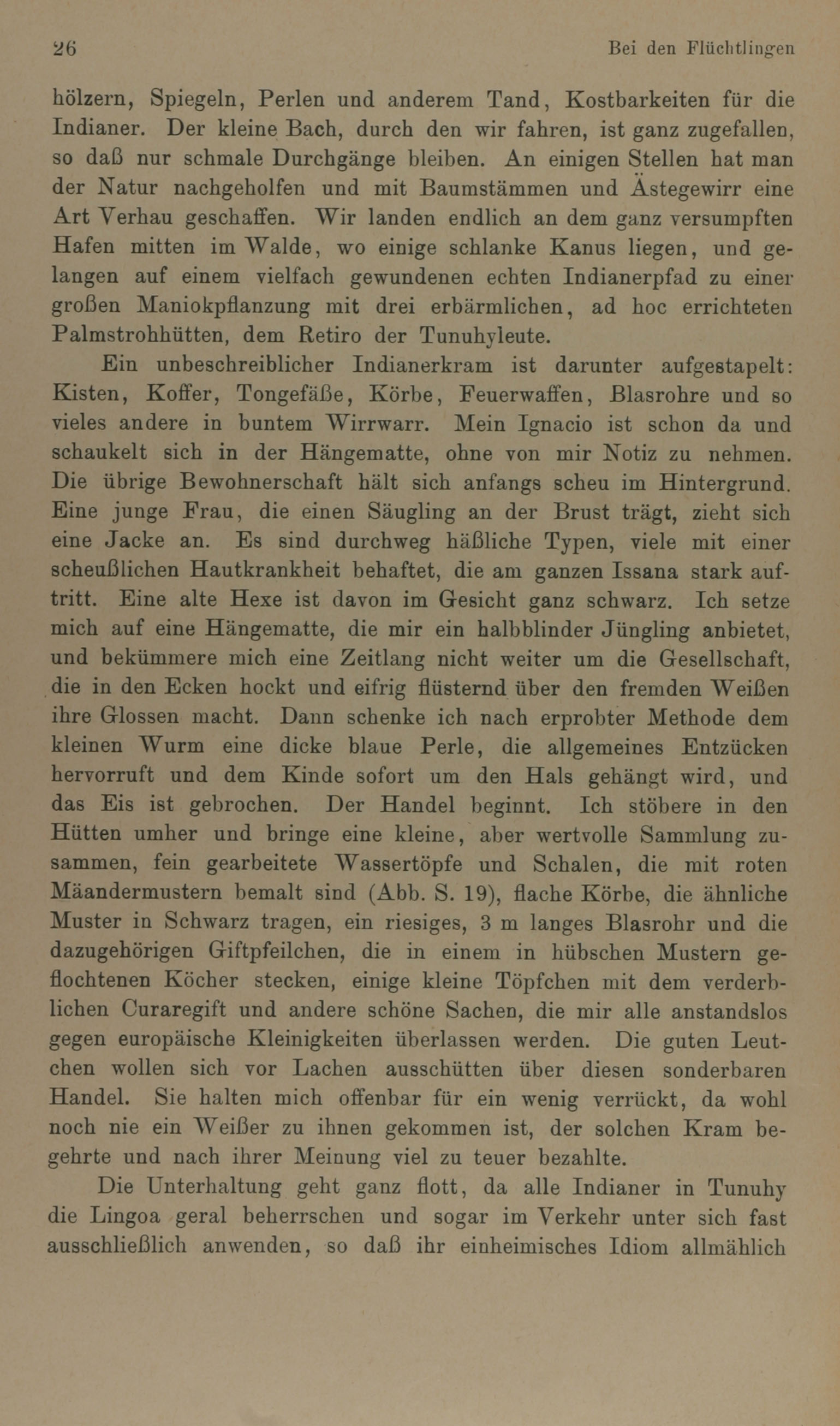 26 Bei den Flüchtlingen

hölzern, Spiegeln, Perlen und anderem Tand, Kostbarkeiten für die Indianer. Der kleine Bach, durch den wir fahren, ist ganz zugefallen, so daß nur schmale Durchgänge bleiben. An einigen Stellen hat man der Natur nachgeholfen und mit Baumstämmen und Ästegewirr eine Art Verhau geschaffen. Wir landen endlich an dem ganz versumpften Hafen mitten im Walde, wo einige schlanke Kanus liegen, und gelangen auf einem vielfach gewundenen echten Indianerpfad zu einer großen Maniokpflanzung mit drei erbärmlichen, ad hoc errichteten Palmstrohhütten, dem Retiro der Tunuhyleute.

Ein unbeschreiblicher Indianerkram ist darunter aufgestapelt: Kisten, Koffer, Tongefäße, Körbe, Feuerwaffen, Blasrohre und so vieles andere in buntem Wirrwarr. Mein Ignacio ist schon da und schaukelt sich in der Hängematte, ohne von mir Notiz zu nehmen. Die übrige Bewohnerschaft hält sich anfangs scheu im Hintergrund. Eine junge Frau, die einen Säugling an der Brust trägt, zieht sich eine Jacke an. Es sind durchweg häßliche Typen, viele mit einer scheußlichen Hautkrankheit behaftet, die am ganzen Issana stark auftritt. Eine alte Hexe ist davon im Gesicht ganz schwarz. Ich setze mich auf eine Hängematte, die mir ein halbblinder Jüngling anbietet, und bekümmere mich eine Zeitlang nicht weiter um die Gesellschaft, die in den Ecken hockt und eifrig flüsternd über den fremden Weißen ihre Glossen macht. Dann schenke ich nach erprobter Methode dem kleinen Wurm eine dicke blaue Perle, die allgemeines Entzücken hervorruft und dem Kinde sofort um den Hals gehängt wird, und das Eis ist gebrochen. Der Handel beginnt. Ich stöbere in den Hütten umher und bringe eine kleine, aber wertvolle Sammlung zusammen, fein gearbeitete Wassertöpfe und Schalen, die mit roten Mäandermustern bemalt sind (Abb. S. 19), flache Körbe, die ähnliche Muster in Schwarz tragen, ein riesiges, 3 m langes Blasrohr und die dazugehörigen Giftpfeilchen, die in einem in hübschen Mustern geflochtenen Köcher stecken, einige kleine Töpfchen mit dem verderblichen Curaregift und andere schöne Sachen, die mir alle anstandslos gegen europäische Kleinigkeiten überlassen werden. Die guten Leutchen wollen sich vor Lachen ausschütten über diesen sonderbaren Handel. Sie halten mich offenbar für ein wenig verrückt, da wohl noch nie ein Weißer zu ihnen gekommen ist, der solchen Kram begehrte und nach ihrer Meinung viel zu teuer bezahlte.

Die Unterhaltung geht ganz flott, da alle Indianer in Tunuhy die Lingoa geral beherrschen und sogar im Verkehr unter sich fast ausschließlich anwenden, so daß ihr einheimisches Idiom allmählich